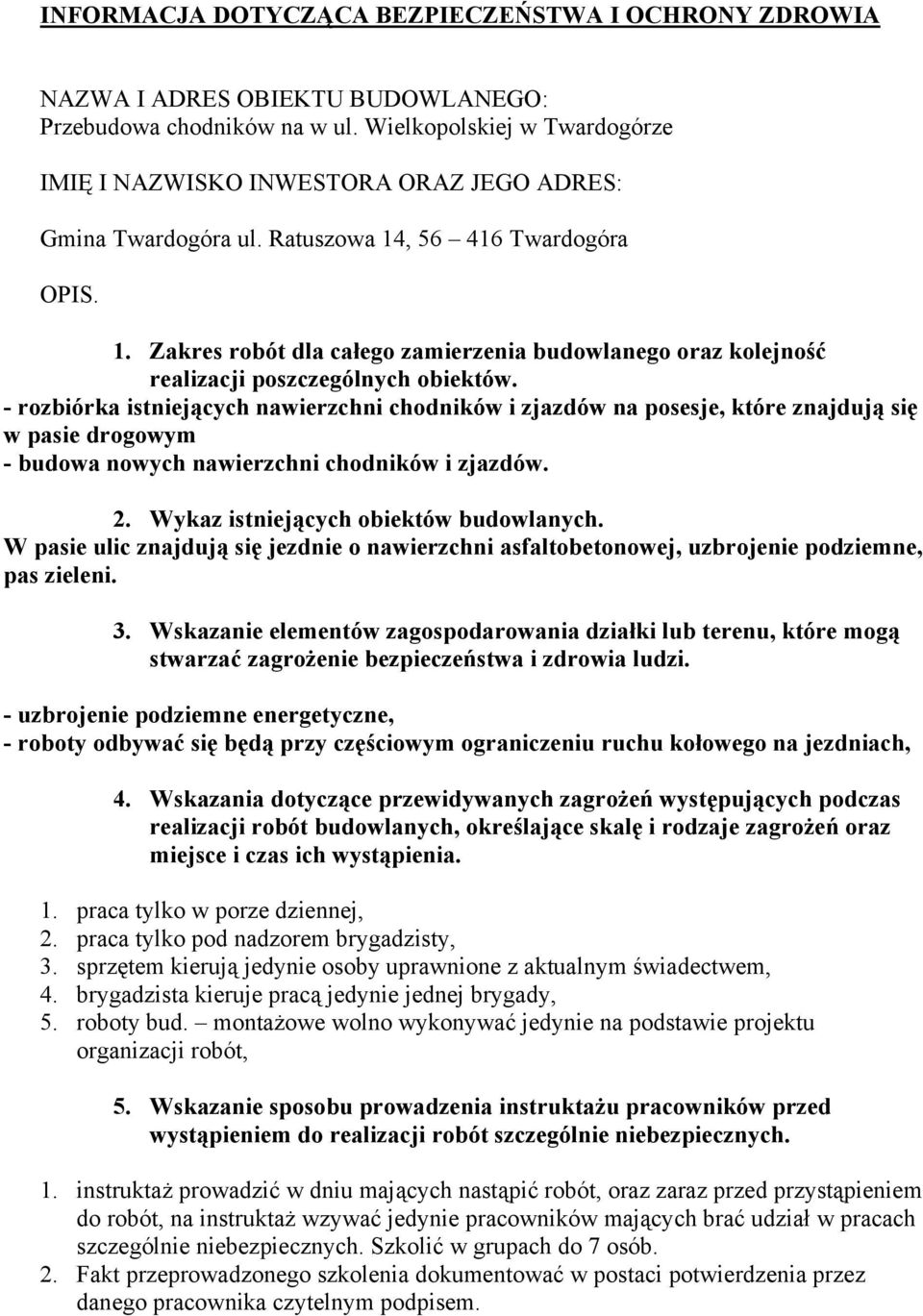 INFORMACJA DOTYCZĄCA BEZPIECZEŃSTWA I OCHRONY ZDROWIA

NAZWA I ADRES OBIEKTU BUDOWLANEGO:
Przebudowa chodników na w ul. Wielkopolskiej w Twardogórze

IMIĘ I NAZWISKO INWESTORA ORAZ JEGO ADRES:

Gmina Twardogóra ul. Ratuszowa 14, 56 – 416 Twardogóra

OPIS.

1. Zakres robót dla całego zamierzenia budowlanego oraz kolejność realizacji poszczególnych obiektów.
- rozbiórka istniejących nawierzchni chodników i zjazdów na posesje, które znajdują się w pasie drogowym
- budowa nowych nawierzchni chodników i zjazdów.

2. Wykaz istniejących obiektów budowlanych.
W pasie ulic znajdują się jezdnie o nawierzchni asfaltobetonowej, uzbrojenie podziemne, pas zieleni.

3. Wskazanie elementów zagospodarowania działki lub terenu, które mogą stwarzać zagrożenie bezpieczeństwa i zdrowia ludzi.

- uzbrojenie podziemne energetyczne,
- roboty odbywać się będą przy częściowym ograniczeniu ruchu kołowego na jezdniach,

4. Wskazania dotyczące przewidywanych zagrożeń występujących podczas realizacji robót budowlanych, określające skalę i rodzaje zagrożeń oraz miejsce i czas ich wystąpienia.

1. praca tylko w porze dziennej,
2. praca tylko pod nadzorem brygadzisty,
3. sprzętem kierują jedynie osoby uprawnione z aktualnym świadectwem,
4. brygadzista kieruje pracą jedynie jednej brygady,
5. roboty bud. – montażowe wolno wykonywać jedynie na podstawie projektu organizacji robót,

5. Wskazanie sposobu prowadzenia instruktażu pracowników przed wystąpieniem do realizacji robót szczególnie niebezpiecznych.

1. instruktaż prowadzić w dniu mających nastąpić robót, oraz zaraz przed przystąpieniem do robót, na instruktaż wzywać jedynie pracowników mających brać udział w pracach szczególnie niebezpiecznych. Szkolić w grupach do 7 osób.
2. Fakt przeprowadzonego szkolenia dokumentować w postaci potwierdzenia przez danego pracownika czytelnym podpisem.